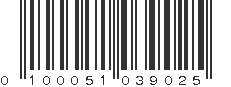 0 100051 039025